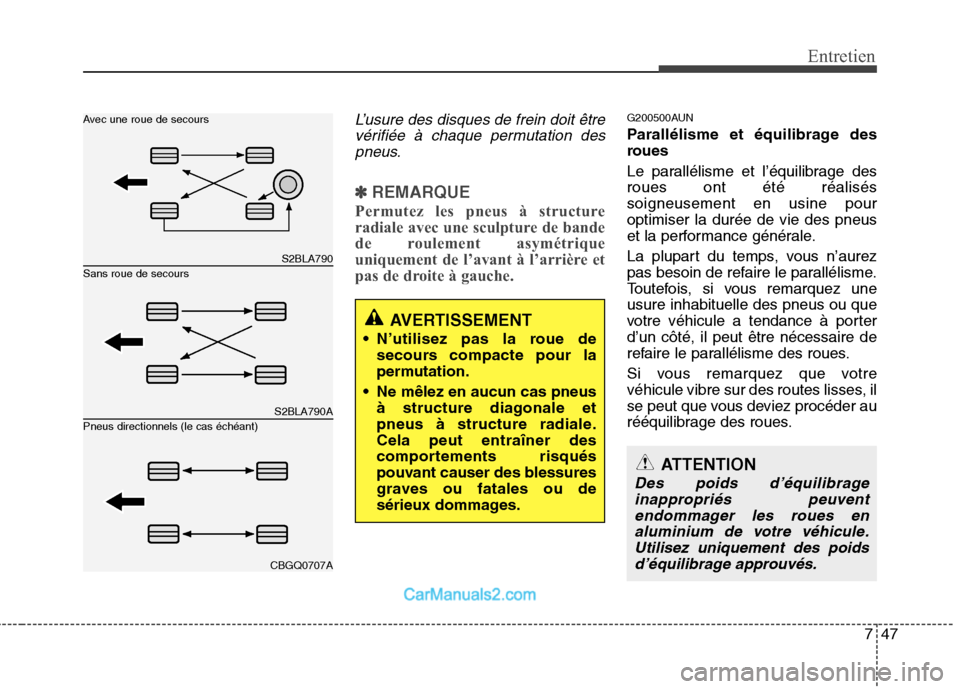 Entretien

Avec une roue de secours

S2BLA790

Sans roue de secours

S2BLA790A

Pneus directionnels (le cas échéant)

CBGQ0707A

L'usure des disques de frein doit être vérifiée à chaque permutation des pneus.

✽ REMARQUE

Permutez les pneus à structure radiale avec une sculpture de bande de roulement asymétrique uniquement de l'avant à l'arrière et pas de droite à gauche.

AVERTISSEMENT

• N'utilisez pas la roue de secours compacte pour la permutation.

• Ne mêlez en aucun cas pneus à structure diagonale et pneus à structure radiale. Cela peut entraîner des comportements risqués pouvant causer des blessures graves ou fatales ou de sérieux dommages.

G200500AUN

Parallélisme et équilibrage des roues

Le parallélisme et l'équilibrage des roues ont été réalisés soigneusement en usine pour optimiser la durée de vie des pneus et la performance générale.

La plupart du temps, vous n'aurez pas besoin de refaire le parallélisme. Toutefois, si vous remarquez une usure inhabituelle des pneus ou que votre véhicule a tendance à porter d'un côté, il peut être nécessaire de refaire le parallélisme des roues.

Si vous remarquez que votre véhicule vibre sur des routes lisses, il se peut que vous deviez procéder au rééquilibrage des roues.

ATTENTION

Des poids d'équilibrage inappropriés peuvent endommager les roues en aluminium de votre véhicule. Utilisez uniquement des poids d'équilibrage approuvés.

CarManuals2.com

7 47

carmanualsonline.info